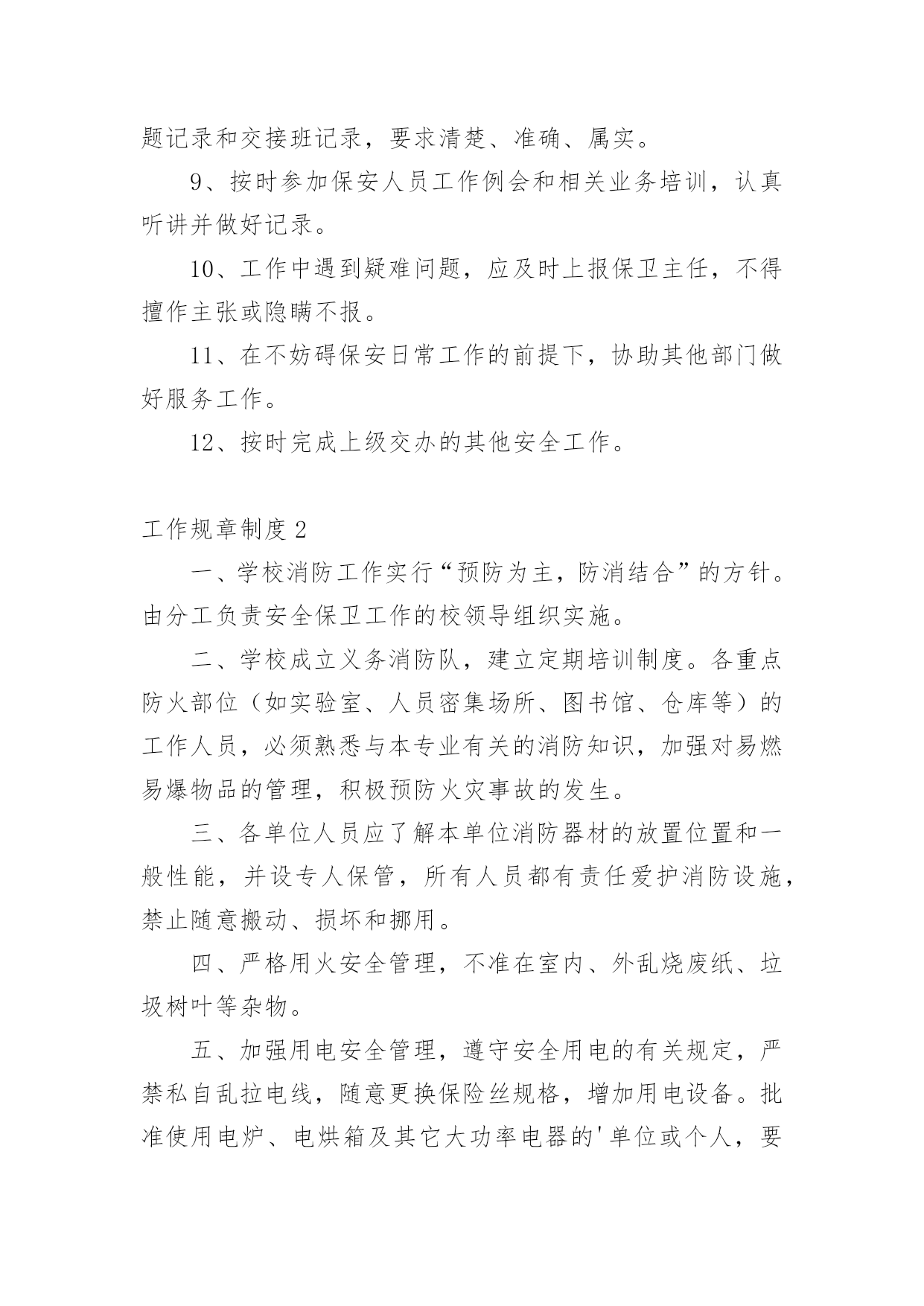 题记录和交接班记录，要求清楚、准确、属实。

9、按时参加保安人员工作例会和相关业务培训，认真听讲并做好记录。

10、工作中遇到疑难问题，应及时上报保卫主任，不得擅作主张或隐瞒不报。

11、在不妨碍保安日常工作的前提下，协助其他部门做好服务工作。

12、按时完成上级交办的其他安全工作。

工作规章制度2

一、学校消防工作实行“预防为主，防消结合”的方针。由分工负责安全保卫工作的校领导组织实施。

二、学校成立义务消防队，建立定期培训制度。各重点防火部位（如实验室、人员密集场所、图书馆、仓库等）的工作人员，必须熟悉与本专业有关的消防知识，加强对易燃易爆物品的管理，积极预防火灾事故的发生。

三、各单位人员应了解本单位消防器材的放置位置和一般性能，并设专人保管，所有人员都有责任爱护消防设施，禁止随意搬动、损坏和挪用。

四、严格用火安全管理，不准在室内、外乱烧废纸、垃圾树叶等杂物。

五、加强用电安全管理，遵守安全用电的有关规定，严禁私自乱拉电线，随意更换保险丝规格，增加用电设备。批准使用电炉、电烘箱及其它大功率电器的'单位或个人，要